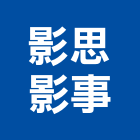 影思
影事